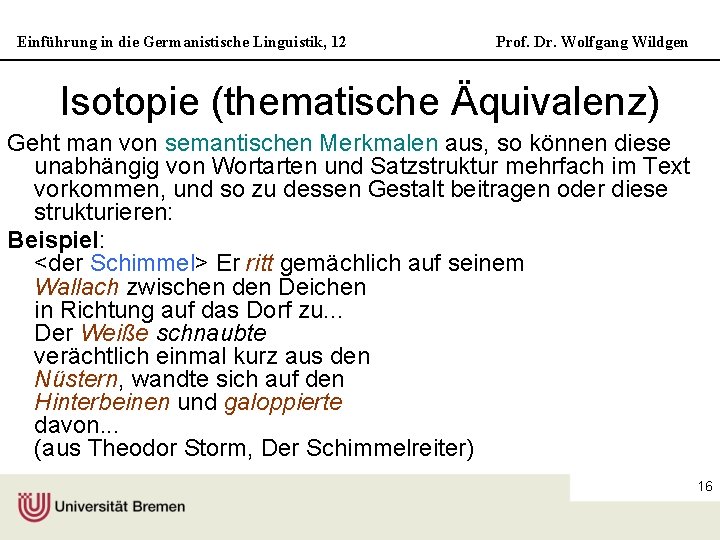 Einführung in die Germanistische Linguistik, 12

Prof. Dr. Wolfgang Wildgen

Isotopie (thematische Äquivalenz)

Geht man von semantischen Merkmalen aus, so können diese unabhängig von Wortarten und Satzstruktur mehrfach im Text vorkommen, und so zu dessen Gestalt beitragen oder diese strukturieren:

Beispiel:
<der Schimmel> Er ritt gemächlich auf seinem Wallach zwischen den Deichen in Richtung auf das Dorf zu...
Der Weiße schnaubte verächtlich einmal kurz aus den Nüstern, wandte sich auf den Hinterbeinen und galoppierte davon...
(aus Theodor Storm, Der Schimmelreiter)

16

Universität Bremen